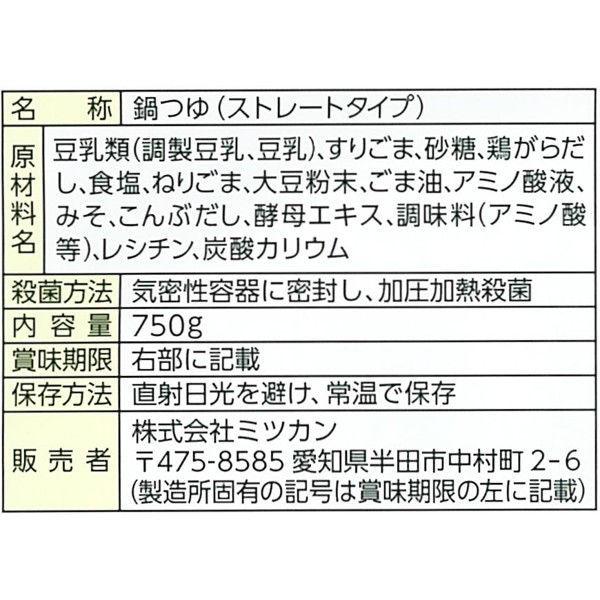 名称 鍋つゆ(ストレートタイプ)
原材料名 豆乳類(調製豆乳、豆乳)、すりごま、砂糖、鶏がらだし、食塩、ねりごま、大豆粉末、ごま油、アミノ酸液、みそ、こんぶだし、酵母エキス、調味料(アミノ酸等)、レシチン、炭酸カリウム
殺菌方法 気密性容器に密封し、加圧加熱殺菌
内容量 750g
賞味期限 右部に記載
保存方法 直射日光を避け、常温で保存
販売者 株式会社ミツカン
〒475-8585 愛知県半田市中村町2-6
(製造所固有の記号は賞味期限の左に記載)